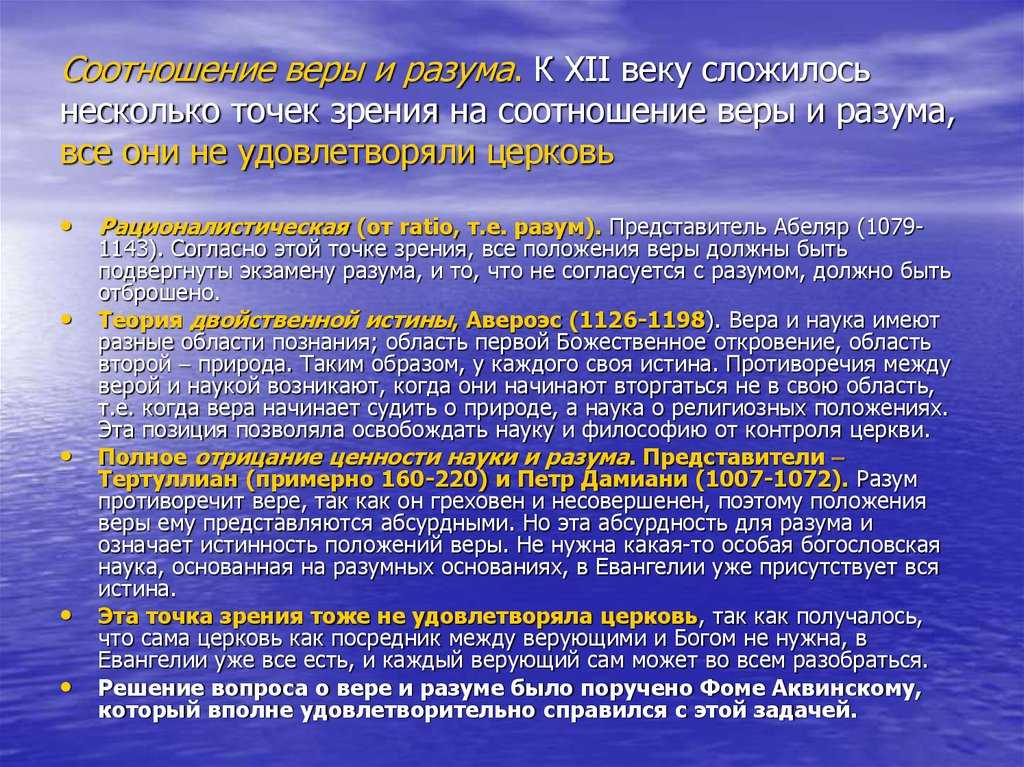 Соотношение веры и разума. К XII веку сложилось несколько точек зрения на соотношение веры и разума, все они не удовлетворяли церковь

• Рационалистическая (от ratio, т.е. разум). Представитель Абеляр (1079-1143). Согласно этой точке зрения, все положения веры должны быть подвергнуты экзамену разума, и то, что не согласуется с разумом, должно быть отброшено.
• Теория двойственной истины, Авероэс (1126-1198). Вера и наука имеют разные области познания; область первой Божественное откровение, область второй – природа. Таким образом, у каждого своя истина. Противоречия между верой и наукой возникают, когда они начинают вторгаться не в свою область, т.е. когда вера начинает судить о природе, а наука о религиозных положениях. Эта позиция позволяла освобождать науку и философию от контроля церкви.
• Полное отрицание ценности науки и разума. Представители – Тертуллиан (примерно 160-220) и Петр Дамиани (1007-1072). Разум противоречит вере, так как он греховен и несовершенен, поэтому положения веры ему представляются абсурдными. Но эта абсурдность для разума и означает истинность положений веры. Не нужна какая-то особая богословская наука, основанная на разумных основаниях, в Евангелии уже присутствует вся истина.
• Эта точка зрения тоже не удовлетворяла церковь, так как получалось, что сама церковь как посредник между верующими и Богом не нужна, в Евангелии уже все есть, и каждый верующий сам может во всем разобраться.
• Решение вопроса о вере и разуме было поручено Фоме Аквинскому, который вполне удовлетворительно справился с этой задачей.